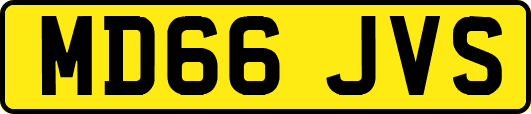 MD66 JVS